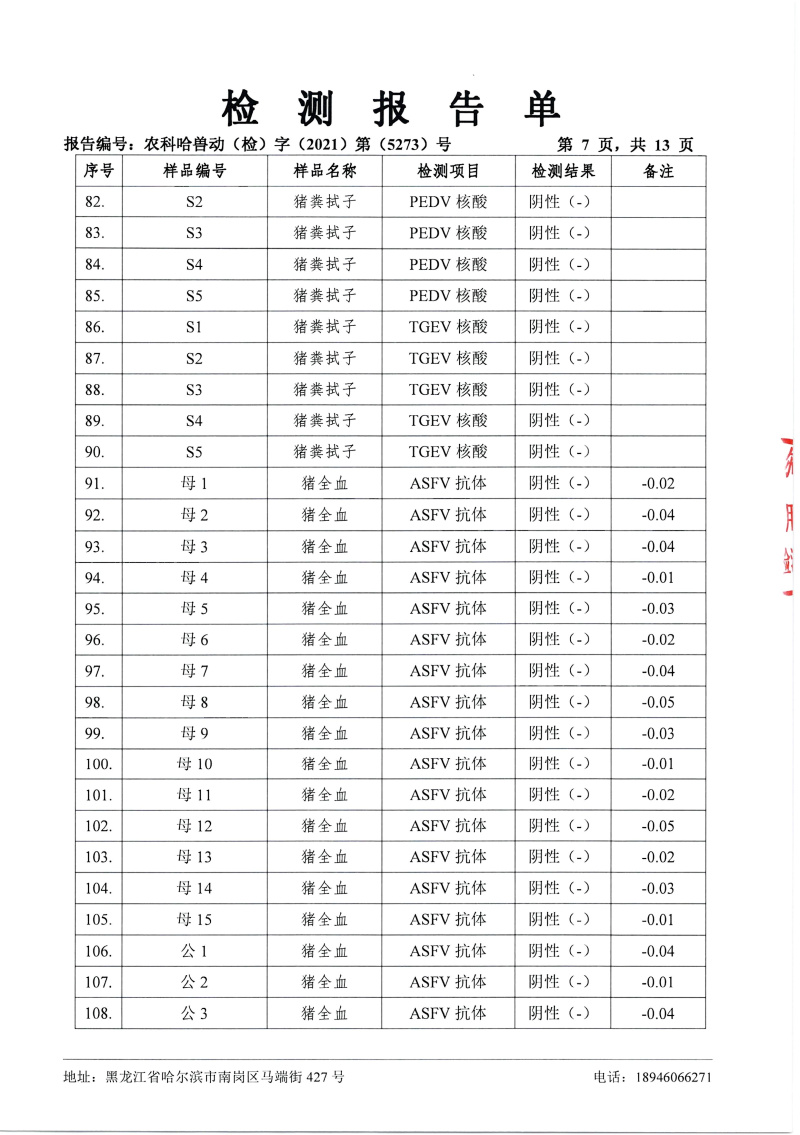 检 测 报 告 单

报告编号：农科哈兽动（检）字（2021）第（5273）号 第 7 页，共 13 页

| 序号 | 样品编号 | 样品名称 | 检测项目 | 检测结果 | 备注 |
|---|---|---|---|---|---|
| 82. | S2 | 猪粪拭子 | PEDV 核酸 | 阴性（-） | |
| 83. | S3 | 猪粪拭子 | PEDV 核酸 | 阴性（-） | |
| 84. | S4 | 猪粪拭子 | PEDV 核酸 | 阴性（-） | |
| 85. | S5 | 猪粪拭子 | PEDV 核酸 | 阴性（-） | |
| 86. | S1 | 猪粪拭子 | TGEV 核酸 | 阴性（-） | |
| 87. | S2 | 猪粪拭子 | TGEV 核酸 | 阴性（-） | |
| 88. | S3 | 猪粪拭子 | TGEV 核酸 | 阴性（-） | |
| 89. | S4 | 猪粪拭子 | TGEV 核酸 | 阴性（-） | |
| 90. | S5 | 猪粪拭子 | TGEV 核酸 | 阴性（-） | |
| 91. | 母 1 | 猪全血 | ASFV 抗体 | 阴性（-） | -0.02 |
| 92. | 母 2 | 猪全血 | ASFV 抗体 | 阴性（-） | -0.04 |
| 93. | 母 3 | 猪全血 | ASFV 抗体 | 阴性（-） | -0.04 |
| 94. | 母 4 | 猪全血 | ASFV 抗体 | 阴性（-） | -0.01 |
| 95. | 母 5 | 猪全血 | ASFV 抗体 | 阴性（-） | -0.03 |
| 96. | 母 6 | 猪全血 | ASFV 抗体 | 阴性（-） | -0.02 |
| 97. | 母 7 | 猪全血 | ASFV 抗体 | 阴性（-） | -0.04 |
| 98. | 母 8 | 猪全血 | ASFV 抗体 | 阴性（-） | -0.05 |
| 99. | 母 9 | 猪全血 | ASFV 抗体 | 阴性（-） | -0.03 |
| 100. | 母 10 | 猪全血 | ASFV 抗体 | 阴性（-） | -0.01 |
| 101. | 母 11 | 猪全血 | ASFV 抗体 | 阴性（-） | -0.02 |
| 102. | 母 12 | 猪全血 | ASFV 抗体 | 阴性（-） | -0.05 |
| 103. | 母 13 | 猪全血 | ASFV 抗体 | 阴性（-） | -0.02 |
| 104. | 母 14 | 猪全血 | ASFV 抗体 | 阴性（-） | -0.03 |
| 105. | 母 15 | 猪全血 | ASFV 抗体 | 阴性（-） | -0.01 |
| 106. | 公 1 | 猪全血 | ASFV 抗体 | 阴性（-） | -0.04 |
| 107. | 公 2 | 猪全血 | ASFV 抗体 | 阴性（-） | -0.01 |
| 108. | 公 3 | 猪全血 | ASFV 抗体 | 阴性（-） | -0.04 |

地址：黑龙江省哈尔滨市南岗区马端街 427 号 电话：18946066271